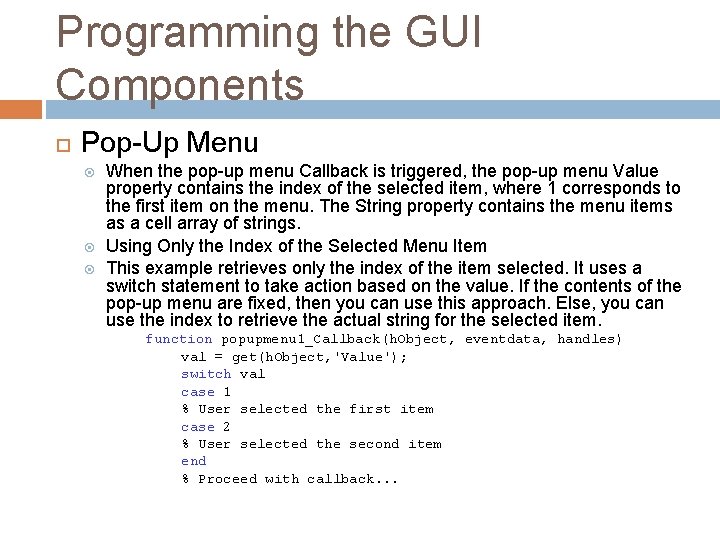 Programming the GUI Components

Pop-Up Menu

When the pop-up menu Callback is triggered, the pop-up menu Value property contains the index of the selected item, where 1 corresponds to the first item on the menu. The String property contains the menu items as a cell array of strings.

Using Only the Index of the Selected Menu Item

This example retrieves only the index of the item selected. It uses a switch statement to take action based on the value. If the contents of the pop-up menu are fixed, then you can use this approach. Else, you can use the index to retrieve the actual string for the selected item.

function popupmenu1_Callback(hObject, eventdata, handles)
val = get(hObject,'Value');
switch val
case 1
% User selected the first item
case 2
% User selected the second item
end
% Proceed with callback...